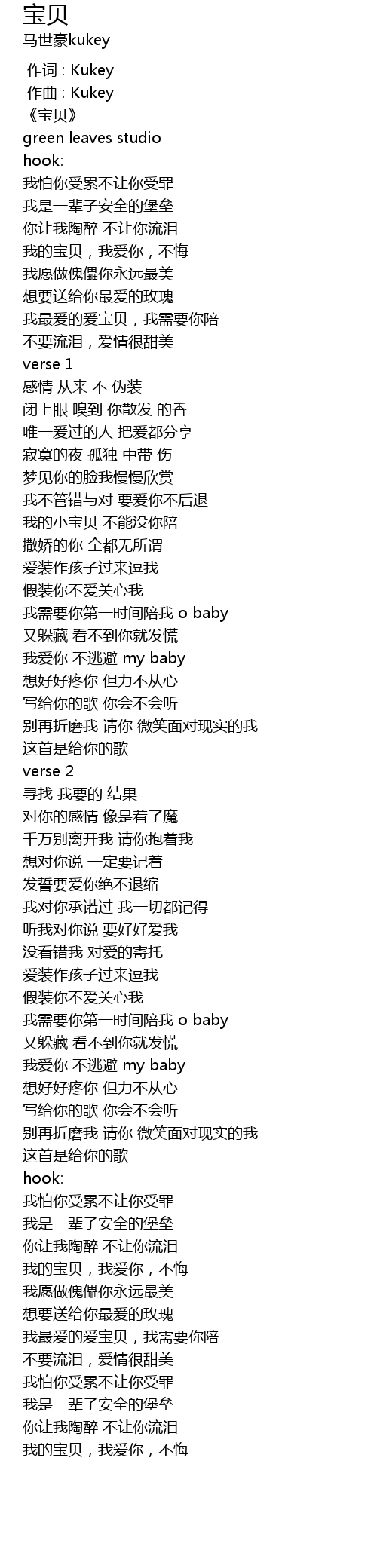 宝贝
马世豪kukey

作词 : Kukey
作曲 : Kukey
《宝贝》
green leaves studio
hook:
我怕你受累不让你受罪
我是一辈子安全的堡垒
你让我陶醉 不让你流泪
我的宝贝，我爱你，不悔
我愿做傀儡你永远最美
想要送给你最爱的玫瑰
我最爱的爱宝贝，我需要你陪
不要流泪，爱情很甜美
verse 1
感情 从来 不 伪装
闭上眼 嗅到 你散发 的香
唯一爱过的人 把爱都分享
寂寞的夜 孤独 中带 伤
梦见你的脸我慢慢欣赏
我不管错与对 要爱你不后退
我的小宝贝 不能没你陪
撒娇的你 全都无所谓
爱装作孩子过来逗我
假装你不爱关心我
我需要你第一时间陪我 o baby
又躲藏 看不到你就发慌
我爱你 不逃避 my baby
想好好疼你 但力不从心
写给你的歌 你会不会听
别再折磨我 请你 微笑面对现实的我
这首是给你的歌
verse 2
寻找 我要的 结果
对你的感情 像是着了魔
千万别离开我 请你抱着我
想对你说 一定要记着
发誓要爱你绝不退缩
我对你承诺过 我一切都记得
听我对你说 要好好爱我
没看错我 对爱的寄托
爱装作孩子过来逗我
假装你不爱关心我
我需要你第一时间陪我 o baby
又躲藏 看不到你就发慌
我爱你 不逃避 my baby
想好好疼你 但力不从心
写给你的歌 你会不会听
别再折磨我 请你 微笑面对现实的我
这首是给你的歌
hook:
我怕你受累不让你受罪
我是一辈子安全的堡垒
你让我陶醉 不让你流泪
我的宝贝，我爱你，不悔
我愿做傀儡你永远最美
想要送给你最爱的玫瑰
我最爱的爱宝贝，我需要你陪
不要流泪，爱情很甜美
我怕你受累不让你受罪
我是一辈子安全的堡垒
你让我陶醉 不让你流泪
我的宝贝，我爱你，不悔